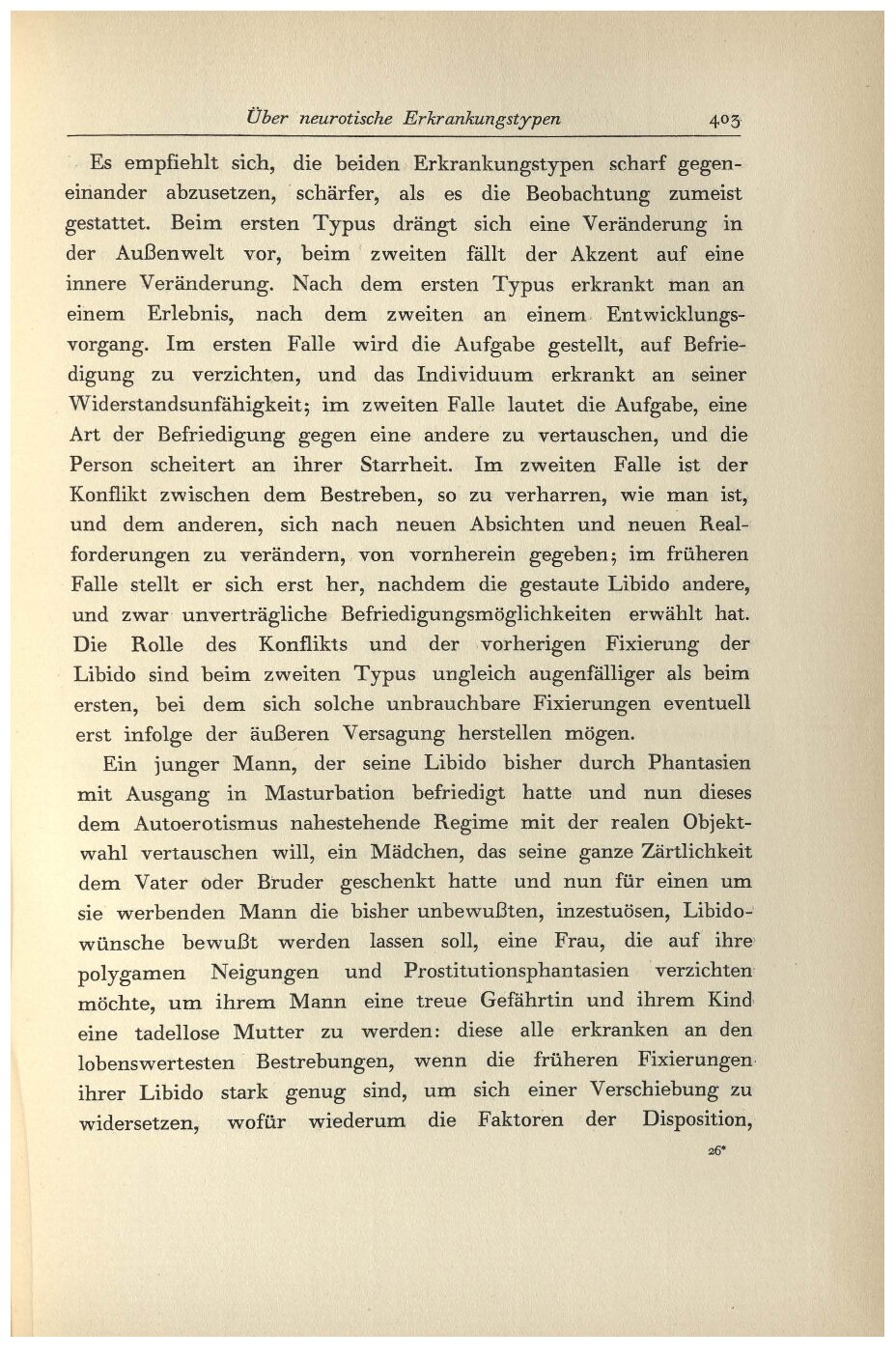 Über neurotische Erkrankungstypen 403

Es empfiehlt sich, die beiden Erkrankungstypen scharf gegeneinander abzusetzen, schärfer, als es die Beobachtung zumeist gestattet. Beim ersten Typus drängt sich eine Veränderung in der Außenwelt vor, beim zweiten fällt der Akzent auf eine innere Veränderung. Nach dem ersten Typus erkrankt man an einem Erlebnis, nach dem zweiten an einem Entwicklungsvorgang. Im ersten Falle wird die Aufgabe gestellt, auf Befriedigung zu verzichten, und das Individuum erkrankt an seiner Widerstandsunfähigkeit; im zweiten Falle lautet die Aufgabe, eine Art der Befriedigung gegen eine andere zu vertauschen, und die Person scheitert an ihrer Starrheit. Im zweiten Falle ist der Konflikt zwischen dem Bestreben, so zu verharren, wie man ist, und dem anderen, sich nach neuen Absichten und neuen Realforderungen zu verändern, von vornherein gegeben; im früheren Falle stellt er sich erst her, nachdem die gestaute Libido andere, und zwar unverträgliche Befriedigungsmöglichkeiten erwählt hat. Die Rolle des Konflikts und der vorherigen Fixierung der Libido sind beim zweiten Typus ungleich augenfälliger als beim ersten, bei dem sich solche unbrauchbare Fixierungen eventuell erst infolge der äußeren Versagung herstellen mögen.

Ein junger Mann, der seine Libido bisher durch Phantasien mit Ausgang in Masturbation befriedigt hatte und nun dieses dem Autoerotismus nahestehende Regime mit der realen Objektwahl vertauschen will, ein Mädchen, das seine ganze Zärtlichkeit dem Vater oder Bruder geschenkt hatte und nun für einen um sie werbenden Mann die bisher unbewußten, inzestuösen, Libidowünsche bewußt werden lassen soll, eine Frau, die auf ihre polygamen Neigungen und Prostitutionsphantasien verzichten möchte, um ihrem Mann eine treue Gefährtin und ihrem Kind eine tadellose Mutter zu werden: diese alle erkranken an den lobenswertesten Bestrebungen, wenn die früheren Fixierungen ihrer Libido stark genug sind, um sich einer Verschiebung zu widersetzen, wofür wiederum die Faktoren der Disposition,

26*